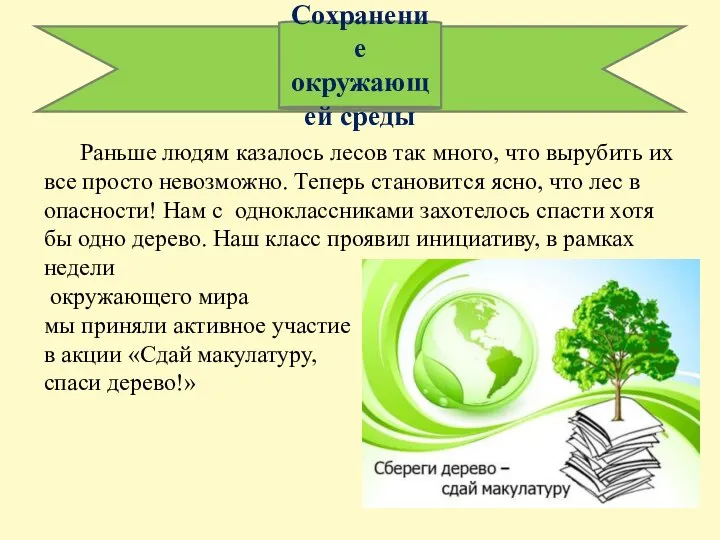 Сохранение окружающей среды

Раньше людям казалось лесов так много, что вырубить их все просто невозможно. Теперь становится ясно, что лес в опасности! Нам с одноклассниками захотелось спасти хотя бы одно дерево. Наш класс проявил инициативу, в рамках недели окружающего мира мы приняли активное участие в акции «Сдай макулатуру, спаси дерево!»

Сбереги дерево – сдай макулатуру